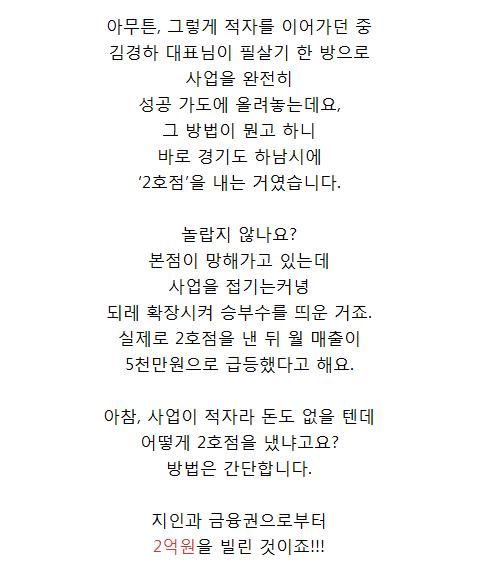 아무튼, 그렇게 적자를 이어가던 중
김경하 대표님이 필살기 한 방으로
사업을 완전히
성공 가도에 올려놓는데요,
그 방법이 뭔고 하니
바로 경기도 하남시에
'2호점'을 내는 거였습니다.

놀랍지 않나요?
본점이 망해가고 있는데
사업을 접기는커녕
되레 확장시켜 승부수를 띄운 거죠.
실제로 2호점을 낸 뒤 월 매출이
5천만원으로 급등했다고 해요.

아참, 사업이 적자라 돈도 없을 텐데
어떻게 2호점을 냈냐고요?
방법은 간단합니다.

지인과 금융권으로부터
2억원을 빌린 것이죠!!!